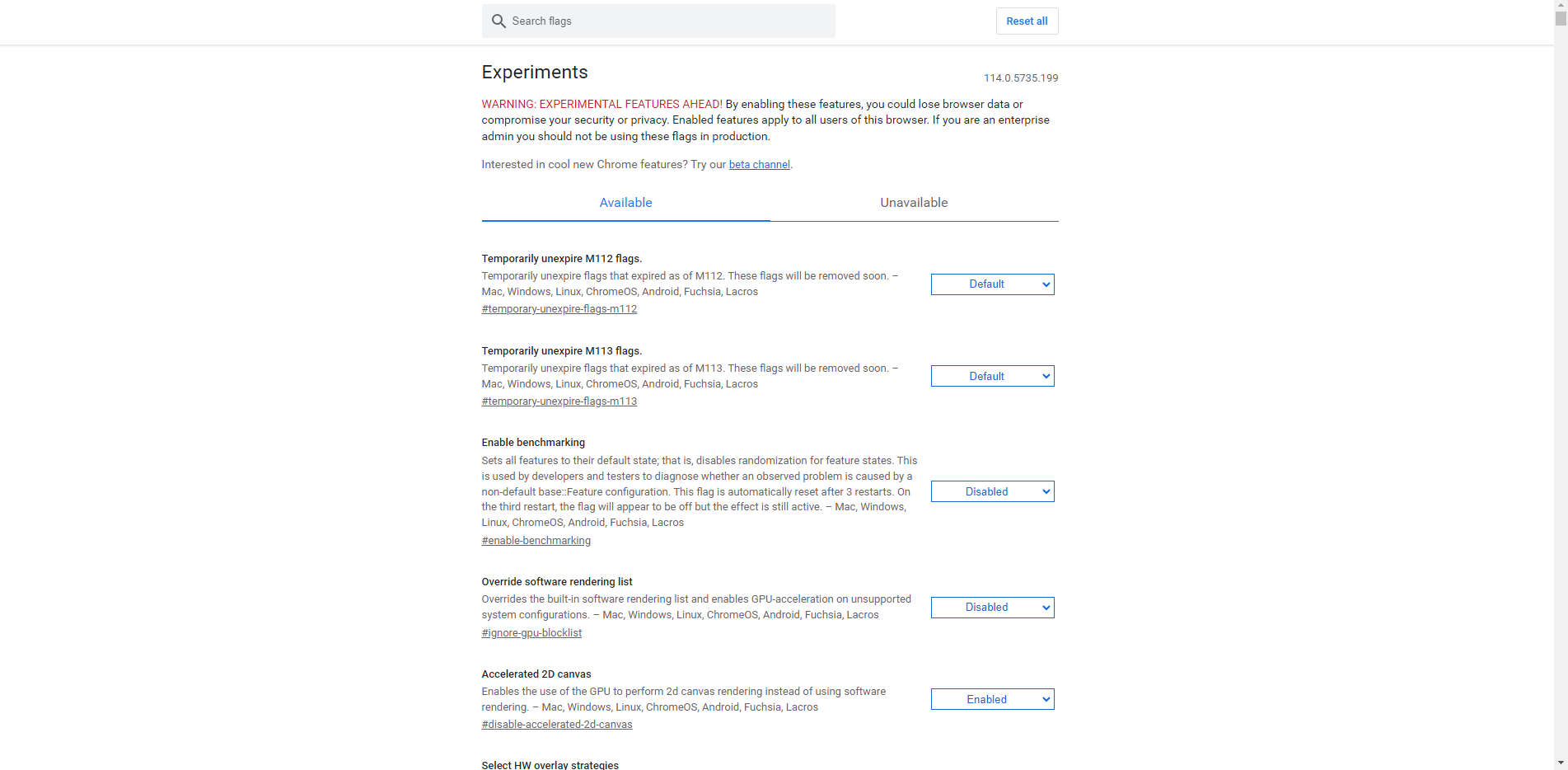 Search flags

Reset all

Experiments

114.0.5735.199

WARNING: EXPERIMENTAL FEATURES AHEAD! By enabling these features, you could lose browser data or compromise your security or privacy. Enabled features apply to all users of this browser. If you are an enterprise admin you should not be using these flags in production.

Interested in cool new Chrome features? Try our beta channel.

Available

Unavailable

Temporarily unexpire M112 flags.
Temporarily unexpire flags that expired as of M112. These flags will be removed soon. – Mac, Windows, Linux, ChromeOS, Android, Fuchsia, Lacros
#temporary-unexpire-flags-m112

Default

Temporarily unexpire M113 flags.
Temporarily unexpire flags that expired as of M113. These flags will be removed soon. – Mac, Windows, Linux, ChromeOS, Android, Fuchsia, Lacros
#temporary-unexpire-flags-m113

Default

Enable benchmarking
Sets all features to their default state; that is, disables randomization for feature states. This is used by developers and testers to diagnose whether an observed problem is caused by a non-default base::Feature configuration. This flag is automatically reset after 3 restarts. On the third restart, the flag will appear to be off but the effect is still active. – Mac, Windows, Linux, ChromeOS, Android, Fuchsia, Lacros
#enable-benchmarking

Disabled

Override software rendering list
Overrides the built-in software rendering list and enables GPU-acceleration on unsupported system configurations. – Mac, Windows, Linux, ChromeOS, Android, Fuchsia, Lacros
#ignore-gpu-blocklist

Disabled

Accelerated 2D canvas
Enables the use of the GPU to perform 2d canvas rendering instead of using software rendering. – Mac, Windows, Linux, ChromeOS, Android, Fuchsia, Lacros
#disable-accelerated-2d-canvas

Enabled

Select HW overlay strategies